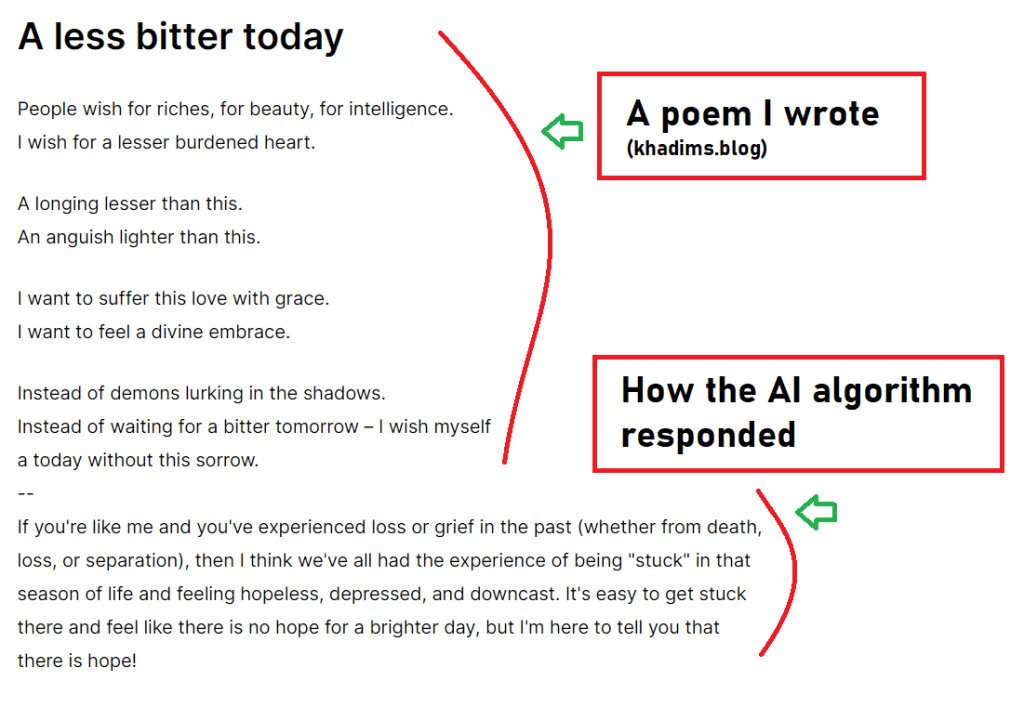 A less bitter today

People wish for riches, for beauty, for intelligence.
I wish for a lesser burdened heart.

A longing lesser than this.
An anguish lighter than this.

I want to suffer this love with grace.
I want to feel a divine embrace.

Instead of demons lurking in the shadows.
Instead of waiting for a bitter tomorrow – I wish myself a today without this sorrow.
--
If you're like me and you've experienced loss or grief in the past (whether from death, loss, or separation), then I think we've all had the experience of being "stuck" in that season of life and feeling hopeless, depressed, and downcast. It's easy to get stuck there and feel like there is no hope for a brighter day, but I'm here to tell you that there is hope!

A poem I wrote
(khadims.blog)

How the AI algorithm responded